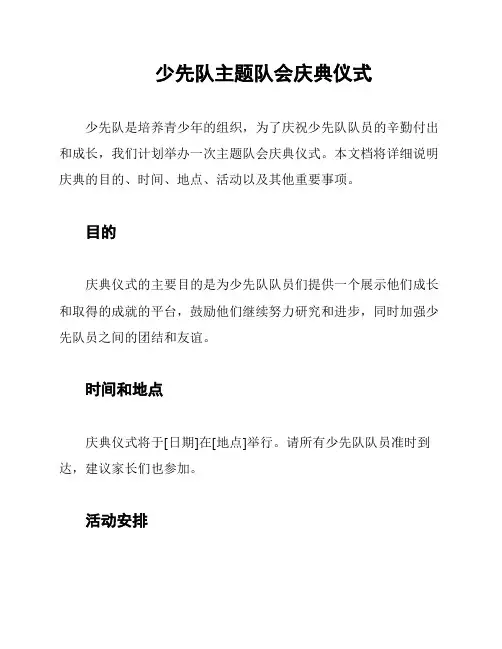 少先队主题队会庆典仪式

少先队是培养青少年的组织，为了庆祝少先队队员的辛勤付出和成长，我们计划举办一次主题队会庆典仪式。本文档将详细说明庆典的目的、时间、地点、活动以及其他重要事项。

目的

庆典仪式的主要目的是为少先队队员们提供一个展示他们成长和取得的成就的平台，鼓励他们继续努力研究和进步，同时加强少先队员之间的团结和友谊。

时间和地点

庆典仪式将于[日期]在[地点]举行。请所有少先队队员准时到达，建议家长们也参加。

活动安排